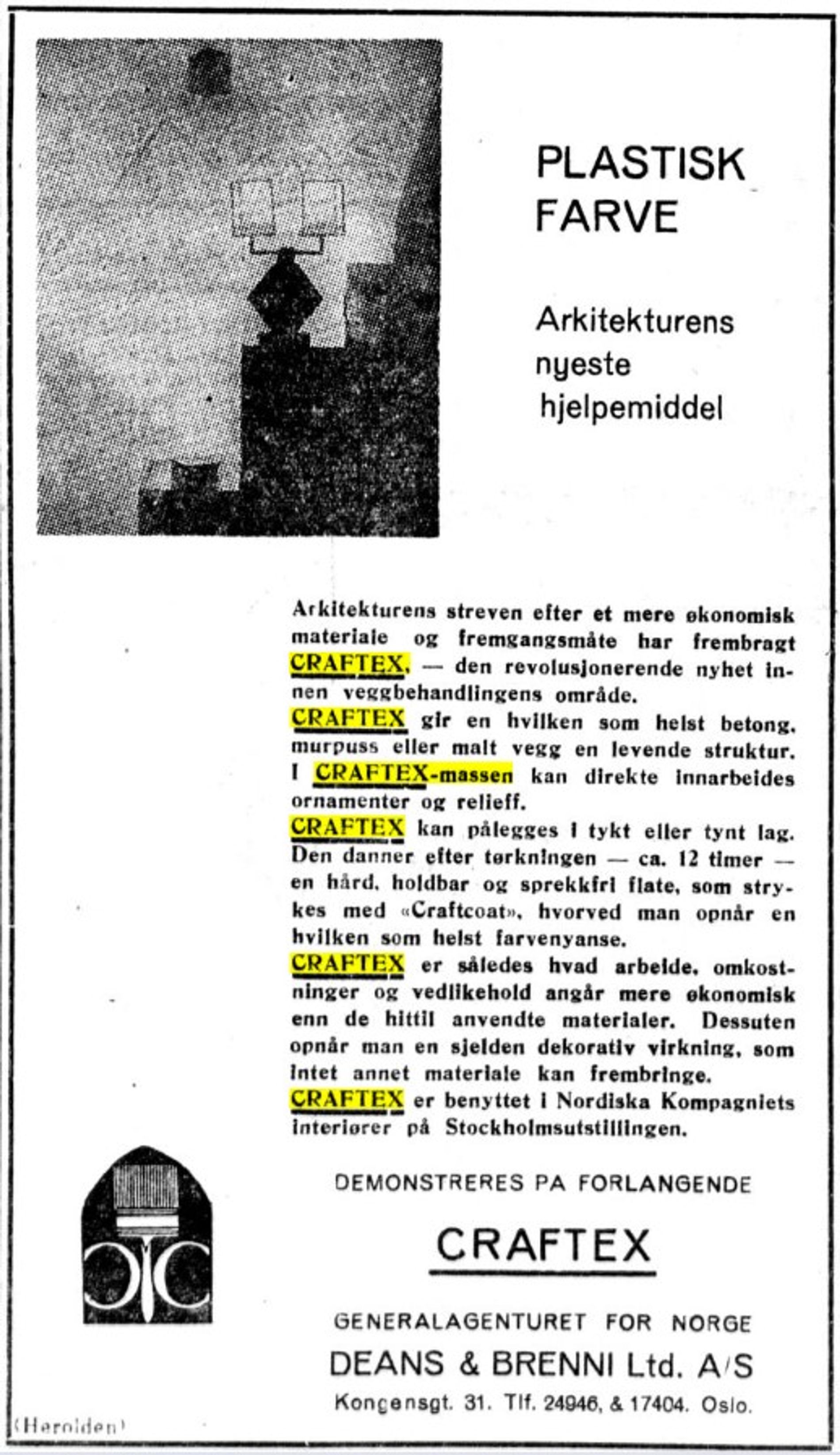 PLASTISK FARVE

Arkitekturens nyeste hjelpemiddel

Arkitekturens streven efter et mere økonomisk materiale og fremgangsmåte har frembragt CRAFTEX, — den revolusjonerende nyhet innen veggbehandlingens område.
CRAFTEX gir en hvilken som helst betong, murpuss eller malt vegg en levende struktur. I CRAFTEX-massen kan direkte innarbeides ornamenter og relieff.
CRAFTEX kan pålegges i tykt eller tynt lag. Den danner efter tørkningen — ca. 12 timer — en hård, holdbar og sprekkfri flate, som strykes med «Craftcoat», hvorved man opnår en hvilken som helst farvenyanse.
CRAFTEX er således hvad arbeide, omkostninger og vedlikehold angår mere økonomisk enn de hittil anvendte materialer. Dessuten opnår man en sjelden dekorativ virkning, som intet annet materiale kan frembringe.
CRAFTEX er benyttet i Nordiska Kompagniets interiører på Stockholmsutstillingen.

DEMONSTRERES PA FORLANGENDE

CRAFTEX

GENERALAGENTURET FOR NORGE
DEANS & BRENNI Ltd. A/S
Kongensgt. 31. Tlf. 24946, & 17404. Oslo.

(Herolden)